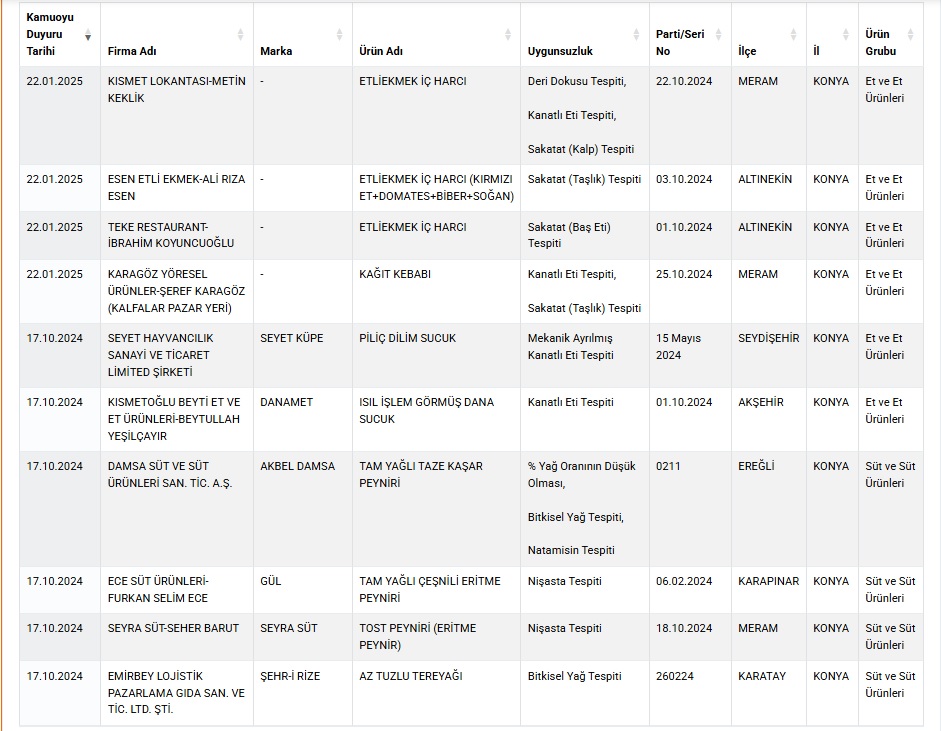 | Kamuoyu Duyuru Tarihi | Firma Adı | Marka | Ürün Adı | Uygunsuzluk | Parti/Seri No | İlçe | İl | Ürün Grubu |
|---|---|---|---|---|---|---|---|---|
| 22.01.2025 | KISMET LOKANTASI-METİN KEKLİK | - | ETLİEKMEK İÇ HARCI | Deri Dokusu Tespiti, Kanatlı Eti Tespiti, Sakatat (Kalp) Tespiti | 22.10.2024 | MERAM | KONYA | Et ve Et Ürünleri |
| 22.01.2025 | ESEN ETLİ EKMEK-ALİ RIZA ESEN | - | ETLİEKMEK İÇ HARCI (KIRMIZI ET+DOMATES+BİBER+SOĞAN) | Sakatat (Taşlık) Tespiti | 03.10.2024 | ALTINEKİN | KONYA | Et ve Et Ürünleri |
| 22.01.2025 | TEKE RESTAURANT-İBRAHİM KOYUNCUOĞLU | - | ETLİEKMEK İÇ HARCI | Sakatat (Baş Eti) Tespiti | 01.10.2024 | ALTINEKİN | KONYA | Et ve Et Ürünleri |
| 22.01.2025 | KARAGÖZ YÖRESEL ÜRÜNLER-ŞEREF KARAGÖZ (KALFALAR PAZAR YERİ) | - | KAĞIT KEBABI | Kanatlı Eti Tespiti, Sakatat (Taşlık) Tespiti | 25.10.2024 | MERAM | KONYA | Et ve Et Ürünleri |
| 17.10.2024 | SEYET HAYVANCILIK SANAYİ VE TİCARET LİMİTED ŞİRKETİ | SEYET KÜPE | PİLİÇ DİLİM SUCUK | Mekanik Ayrılmış Kanatlı Eti Tespiti | 15 Mayıs 2024 | SEYDİŞEHİR | KONYA | Et ve Et Ürünleri |
| 17.10.2024 | KISMETOĞLU BEYTİ ET VE ET ÜRÜNLERİ-BEYTULLAH YEŞİLÇAYIR | DANAMET | ISIL İŞLEM GÖRMÜŞ DANA SUCUK | Kanatlı Eti Tespiti | 01.10.2024 | AKŞEHİR | KONYA | Et ve Et Ürünleri |
| 17.10.2024 | DAMSA SÜT VE SÜT ÜRÜNLERİ SAN. TİC. A.Ş. | AKBEL DAMSA | TAM YAĞLI TAZE KAŞAR PEYNİRİ | % Yağ Oranının Düşük Olması, Bitkisel Yağ Tespiti, Natamisin Tespiti | 0211 | EREĞLİ | KONYA | Süt ve Süt Ürünleri |
| 17.10.2024 | ECE SÜT ÜRÜNLERİ-FURKAN SELİM ECE | GÜL | TAM YAĞLI ÇEŞNİLİ ERİTME PEYNİRİ | Nişasta Tespiti | 06.02.2024 | KARAPINAR | KONYA | Süt ve Süt Ürünleri |
| 17.10.2024 | SEYRA SÜT-SEHER BARUT | SEYRA SÜT | TOST PEYNİRİ (ERİTME PEYNİR) | Nişasta Tespiti | 18.10.2024 | MERAM | KONYA | Süt ve Süt Ürünleri |
| 17.10.2024 | EMİRBEY LOJİSTİK PAZARLAMA GIDA SAN. VE TİC. LTD. ŞTİ. | ŞEHR-İ RİZE | AZ TUZLU TEREYAĞI | Bitkisel Yağ Tespiti | 260224 | KARATAY | KONYA | Süt ve Süt Ürünleri |